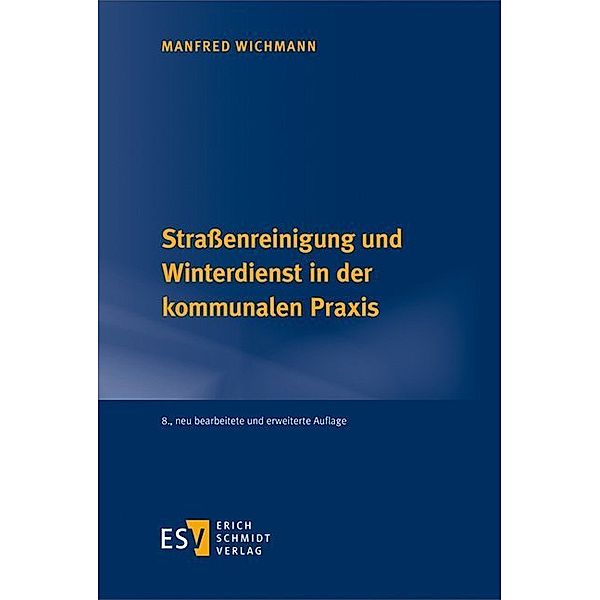 MANFRED WICHMANN

Straßenreinigung und Winterdienst in der kommunalen Praxis

8., neu bearbeitete und erweiterte Auflage

ESV
ERICH
SCHMIDT
VERLAG